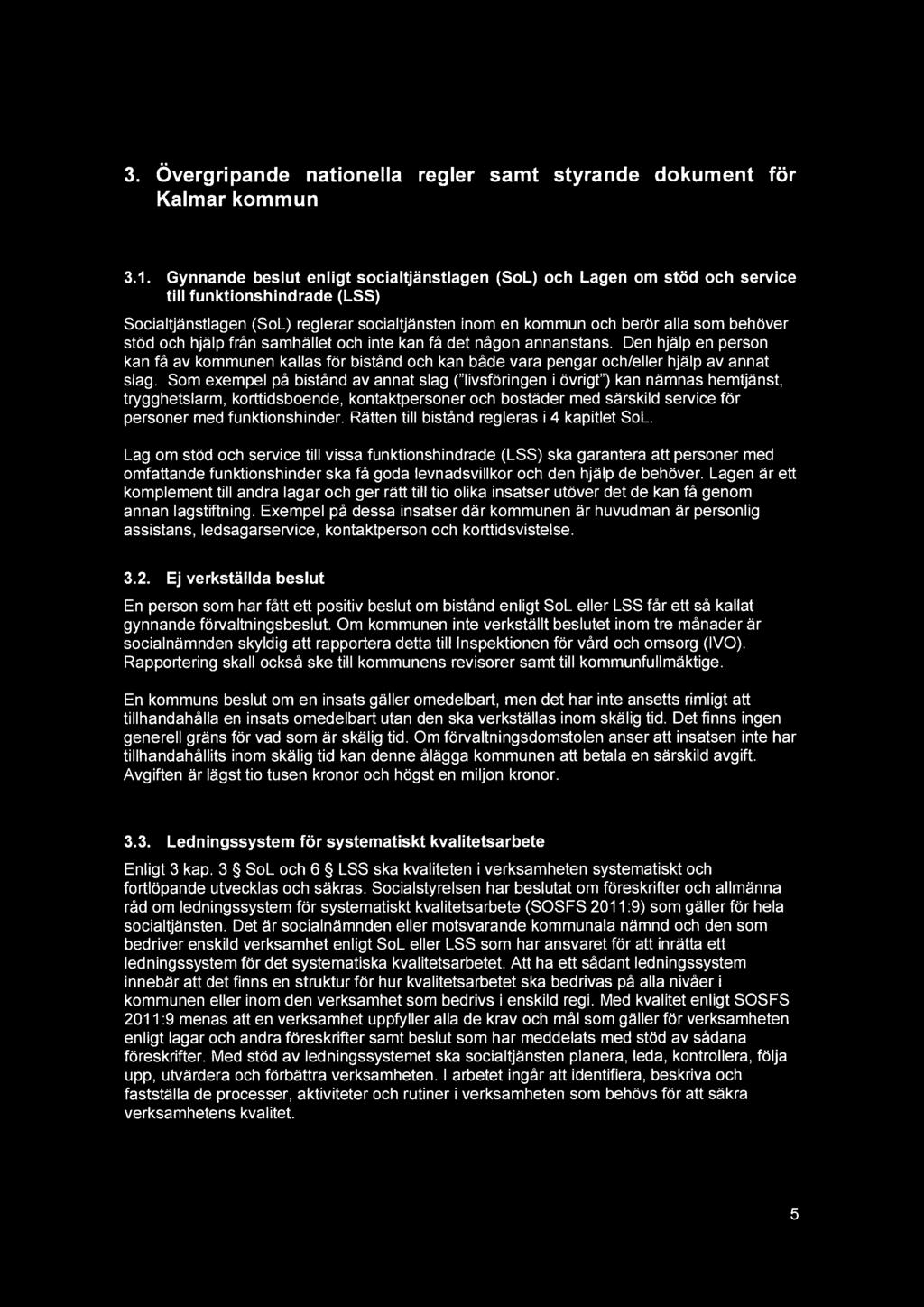 3. Övergripande nationella regler samt styrande dokument för Kalmar kommun

3.1. Gynnande beslut enligt socialtjänstlagen (SoL) och Lagen om stöd och service till funktionshindrade (LSS)

Socialtjänstlagen (SoL) reglerar socialtjänsten inom en kommun och berör alla som behöver stöd och hjälp från samhället och inte kan få det någon annanstans. Den hjälp en person kan få av kommunen kallas för bistånd och kan både vara pengar och/eller hjälp av annat slag. Som exempel på bistånd av annat slag ("livsföringen i övrigt") kan nämnas hemtjänst, trygghetslarm, korttidsboende, kontaktpersoner och bostäder med särskild service för personer med funktionshinder. Rätten till bistånd regleras i 4 kapitlet SoL.

Lag om stöd och service till vissa funktionshindrade (LSS) ska garantera att personer med omfattande funktionshinder ska få goda levnadsvillkor och den hjälp de behöver. Lagen är ett komplement till andra lagar och ger rätt till tio olika insatser utöver det de kan få genom annan lagstiftning. Exempel på dessa insatser där kommunen är huvudman är personlig assistans, ledsagarservice, kontaktperson och korttidsvistelse.

3.2. Ej verkställda beslut

En person som har fått ett positiv beslut om bistånd enligt SoL eller LSS får ett så kallat gynnande förvaltningsbeslut. Om kommunen inte verkställt beslutet inom tre månader är socialnämnden skyldig att rapportera detta till Inspektionen för vård och omsorg (IVO). Rapportering skall också ske till kommunens revisorer samt till kommunfullmäktige.

En kommuns beslut om en insats gäller omedelbart, men det har inte ansetts rimligt att tillhandahålla en insats omedelbart utan den ska verkställas inom skälig tid. Det finns ingen generell gräns för vad som är skälig tid. Om förvaltningsdomstolen anser att insatsen inte har tillhandahållits inom skälig tid kan denne ålägga kommunen att betala en särskild avgift. Avgiften är lägst tio tusen kronor och högst en miljon kronor.

3.3. Ledningssystem för systematiskt kvalitetsarbete

Enligt 3 kap. 3 § SoL och 6 § LSS ska kvaliteten i verksamheten systematiskt och fortlöpande utvecklas och säkras. Socialstyrelsen har beslutat om föreskrifter och allmänna råd om ledningssystem för systematiskt kvalitetsarbete (SOSFS 2011:9) som gäller för hela socialtjänsten. Det är socialnämnden eller motsvarande kommunala nämnd och den som bedriver enskild verksamhet enligt SoL eller LSS som har ansvaret för att inrätta ett ledningssystem för det systematiska kvalitetsarbetet. Att ha ett sådant ledningssystem innebär att det finns en struktur för hur kvalitetsarbetet ska bedrivas på alla nivåer i kommunen eller inom den verksamhet som bedrivs i enskild regi. Med kvalitet enligt SOSFS 2011:9 menas att en verksamhet uppfyller alla de krav och mål som gäller för verksamheten enligt lagar och andra föreskrifter samt beslut som har meddelats med stöd av sådana föreskrifter. Med stöd av ledningssystemet ska socialtjänsten planera, leda, kontrollera, följa upp, utvärdera och förbättra verksamheten. I arbetet ingår att identifiera, beskriva och fastställa de processer, aktiviteter och rutiner i verksamheten som behövs för att säkra verksamhetens kvalitet.

5